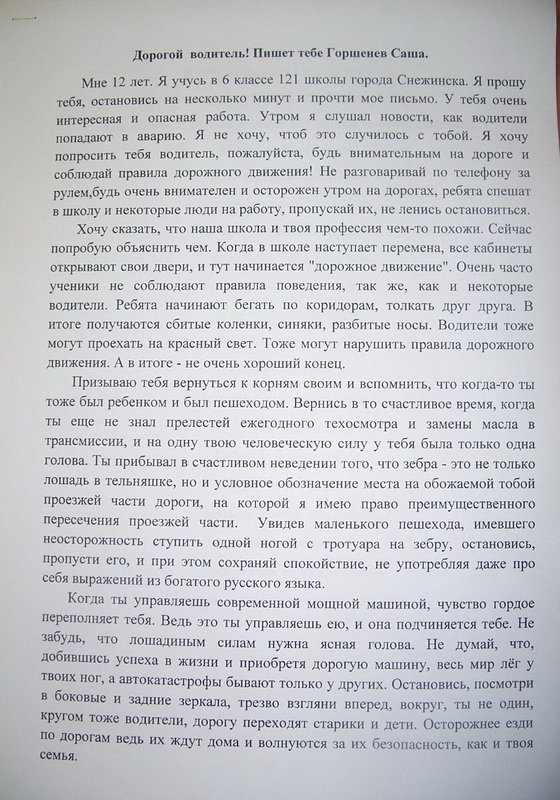 Дорогой водитель! Пишет тебе Горшенев Саша.

Мне 12 лет. Я учусь в 6 классе 121 школы города Снежинска. Я прошу тебя, остановись на несколько минут и прочти мое письмо. У тебя очень интересная и опасная работа. Утром я слушал новости, как водители попадают в аварию. Я не хочу, чтоб это случилось с тобой. Я хочу попросить тебя водитель, пожалуйста, будь внимательным на дороге и соблюдай правила дорожного движения! Не разговаривай по телефону за рулем,будь очень внимателен и осторожен утром на дорогах, ребята спешат в школу и некоторые люди на работу, пропускай их, не ленись остановиться.

Хочу сказать, что наша школа и твоя профессия чем-то похожи. Сейчас попробую объяснить чем. Когда в школе наступает перемена, все кабинеты открывают свои двери, и тут начинается "дорожное движение". Очень часто ученики не соблюдают правила поведения, так же, как и некоторые водители. Ребята начинают бегать по коридорам, толкать друг друга. В итоге получаются сбитые коленки, синяки, разбитые носы. Водители тоже могут проехать на красный свет. Тоже могут нарушить правила дорожного движения. А в итоге - не очень хороший конец.

Призываю тебя вернуться к корням своим и вспомнить, что когда-то ты тоже был ребенком и был пешеходом. Вернись в то счастливое время, когда ты еще не знал прелестей ежегодного техосмотра и замены масла в трансмиссии, и на одну твою человеческую силу у тебя была только одна голова. Ты прибывал в счастливом неведении того, что зебра - это не только лошадь в тельняшке, но и условное обозначение места на обожаемой тобой проезжей части дороги, на которой я имею право преимущественного пересечения проезжей части. Увидев маленького пешехода, имевшего неосторожность ступить одной ногой с тротуара на зебру, остановись, пропусти его, и при этом сохраняй спокойствие, не употребляя даже про себя выражений из богатого русского языка.

Когда ты управляешь современной мощной машиной, чувство гордое переполняет тебя. Ведь это ты управляешь ею, и она подчиняется тебе. Не забудь, что лошадиным силам нужна ясная голова. Не думай, что, добившись успеха в жизни и приобретя дорогую машину, весь мир лёг у твоих ног, а автокатастрофы бывают только у других. Остановись, посмотри в боковые и задние зеркала, трезво взгляни вперед, вокруг, ты не один, кругом тоже водители, дорогу переходят старики и дети. Осторожнее езди по дорогам ведь их ждут дома и волнуются за их безопасность, как и твоя семья.